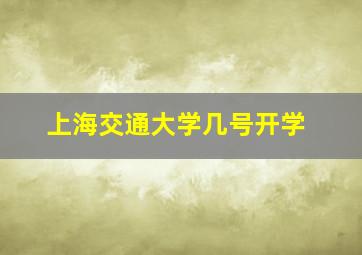 上海交通大学几号开学